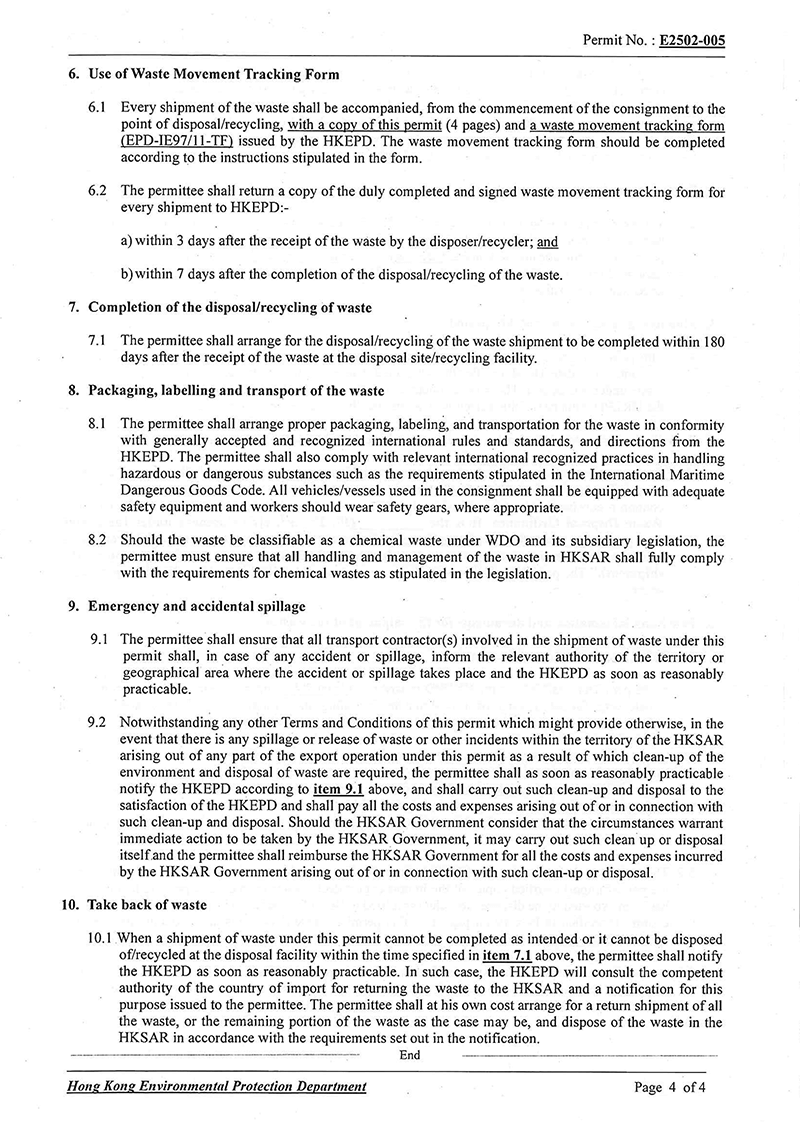 Permit No. : E2502-005

6. Use of Waste Movement Tracking Form

6.1 Every shipment of the waste shall be accompanied, from the commencement of the consignment to the point of disposal/recycling, with a copy of this permit (4 pages) and a waste movement tracking form (EPD-IE97/11-TF) issued by the HKEPD. The waste movement tracking form should be completed according to the instructions stipulated in the form.

6.2 The permittee shall return a copy of the duly completed and signed waste movement tracking form for every shipment to HKEPD:-

a) within 3 days after the receipt of the waste by the disposer/recycler; and

b) within 7 days after the completion of the disposal/recycling of the waste.

7. Completion of the disposal/recycling of waste

7.1 The permittee shall arrange for the disposal/recycling of the waste shipment to be completed within 180 days after the receipt of the waste at the disposal site/recycling facility.

8. Packaging, labelling and transport of the waste

8.1 The permittee shall arrange proper packaging, labeling, and transportation for the waste in conformity with generally accepted and recognized international rules and standards, and directions from the HKEPD. The permittee shall also comply with relevant international recognized practices in handling hazardous or dangerous substances such as the requirements stipulated in the International Maritime Dangerous Goods Code. All vehicles/vessels used in the consignment shall be equipped with adequate safety equipment and workers should wear safety gears, where appropriate.

8.2 Should the waste be classifiable as a chemical waste under WDO and its subsidiary legislation, the permittee must ensure that all handling and management of the waste in HKSAR shall fully comply with the requirements for chemical wastes as stipulated in the legislation.

9. Emergency and accidental spillage

9.1 The permittee shall ensure that all transport contractor(s) involved in the shipment of waste under this permit shall, in case of any accident or spillage, inform the relevant authority of the territory or geographical area where the accident or spillage takes place and the HKEPD as soon as reasonably practicable.

9.2 Notwithstanding any other Terms and Conditions of this permit which might provide otherwise, in the event that there is any spillage or release of waste or other incidents within the territory of the HKSAR arising out of any part of the export operation under this permit as a result of which clean-up of the environment and disposal of waste are required, the permittee shall as soon as reasonably practicable notify the HKEPD according to item 9.1 above, and shall carry out such clean-up and disposal to the satisfaction of the HKEPD and shall pay all the costs and expenses arising out of or in connection with such clean-up and disposal. Should the HKSAR Government consider that the circumstances warrant immediate action to be taken by the HKSAR Government, it may carry out such clean up or disposal itself and the permittee shall reimburse the HKSAR Government for all the costs and expenses incurred by the HKSAR Government arising out of or in connection with such clean-up or disposal.

10. Take back of waste

10.1 When a shipment of waste under this permit cannot be completed as intended or it cannot be disposed of/recycled at the disposal facility within the time specified in item 7.1 above, the permittee shall notify the HKEPD as soon as reasonably practicable. In such case, the HKEPD will consult the competent authority of the country of import for returning the waste to the HKSAR and a notification for this purpose issued to the permittee. The permittee shall at his own cost arrange for a return shipment of all the waste, or the remaining portion of the waste as the case may be, and dispose of the waste in the HKSAR in accordance with the requirements set out in the notification.

End

Hong Kong Environmental Protection Department

Page 4 of 4